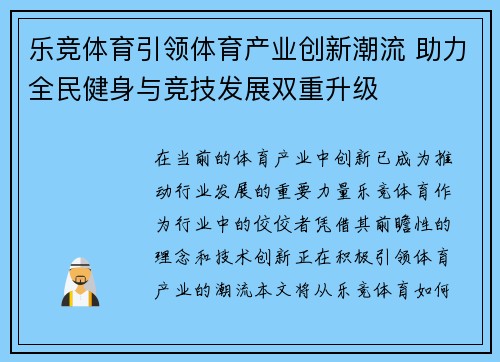 乐竞体育引领体育产业创新潮流 助力全民健身与竞技发展双重升级

在当前的体育产业中创新已成为推动行业发展的重要力量乐竞体育作为行业中的佼佼者凭借其前瞻性的理念和技术创新正在积极引领体育产业的潮流本文将从乐竞体育如何